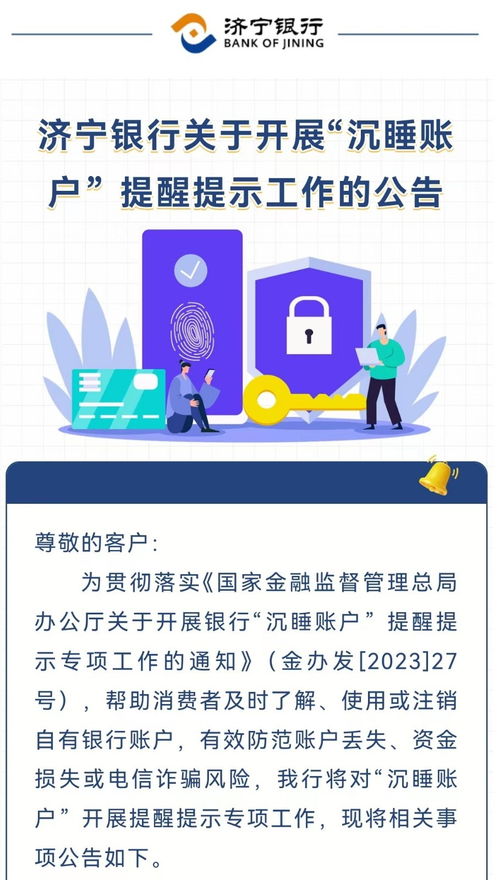 济宁银行
BANK OF JINING

济宁银行关于开展“沉睡账户”提醒提示工作的公告

尊敬的客户：

为贯彻落实《国家金融监督管理总局办公厅关于开展银行“沉睡账户”提醒提示专项工作的通知》（金办发[2023]27号），帮助消费者及时了解、使用或注销自有银行账户，有效防范账户丢失、资金损失或电信诈骗风险，我行将对“沉睡账户”开展提醒提示专项工作，现将相关事项公告如下。